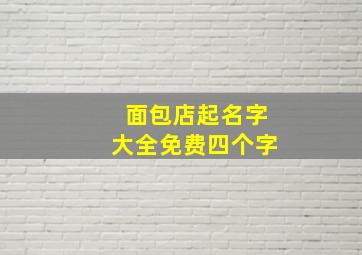 面包店起名字
大全免费四个字